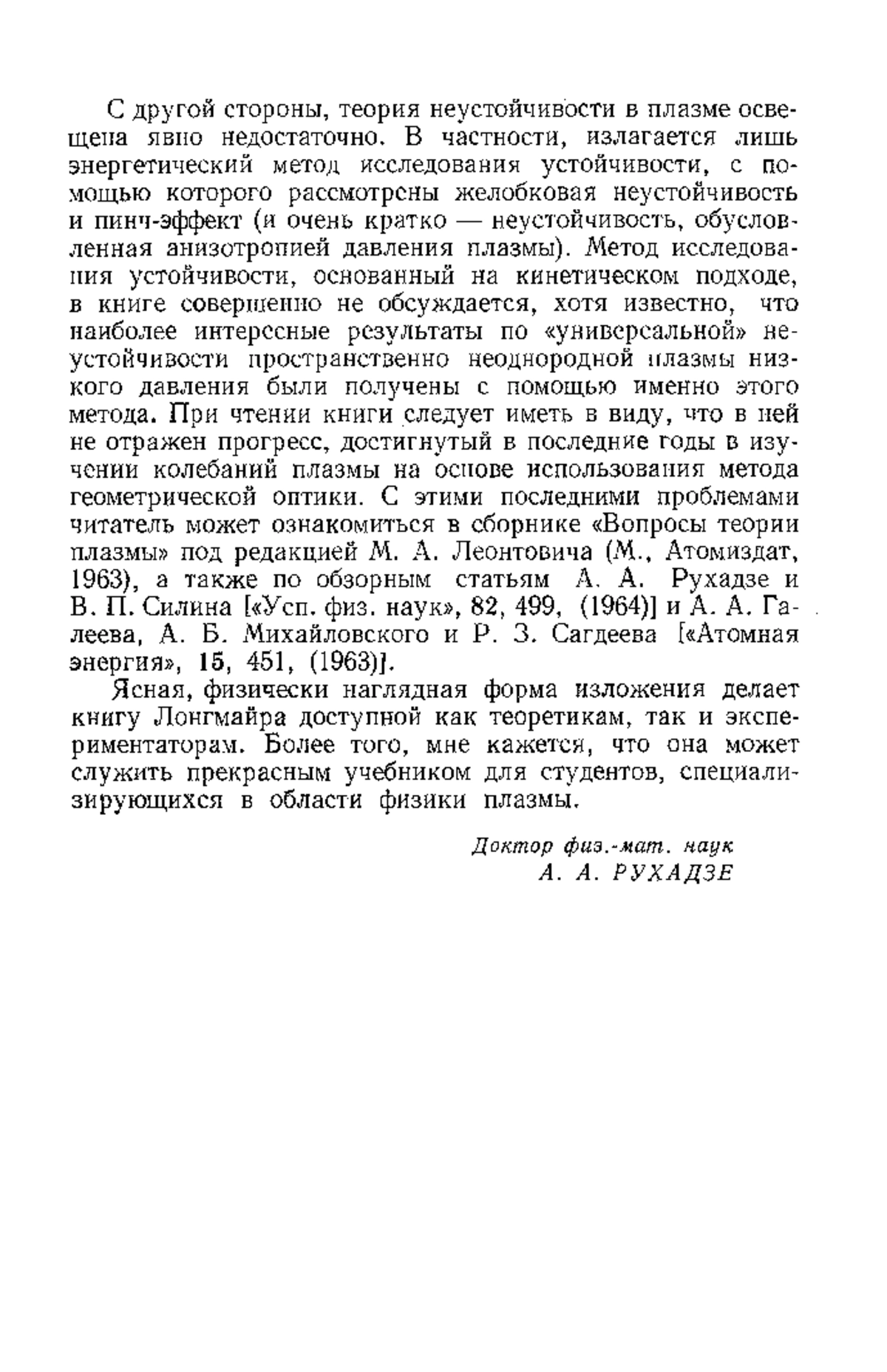 С другой стороны, теория неустойчивости в плазме освещена явно недостаточно. В частности, излагается лишь энергетический метод исследования устойчивости, с помощью которого рассмотрены желобковая неустойчивость и пинч-эффект (и очень кратко — неустойчивость, обусловленная анизотропией давления плазмы). Метод исследования устойчивости, основанный на кинетическом подходе, в книге совершенно не обсуждается, хотя известно, что наиболее интересные результаты по «универсальной» неустойчивости пространственно неоднородной плазмы низкого давления были получены с помощью именно этого метода. При чтении книги следует иметь в виду, что в ней не отражен прогресс, достигнутый в последние годы в изучении колебаний плазмы на основе использования метода геометрической оптики. С этими последними проблемами читатель может ознакомиться в сборнике «Вопросы теории плазмы» под редакцией М. А. Леонтовича (М., Атомиздат, 1963), а также по обзорным статьям А. А. Рухадзе и В. П. Силина [«Усп. физ. наук», 82, 499, (1964)] и А. А. Галеева, А. Б. Михайловского и Р. З. Сагдеева [«Атомная энергия», 15, 451, (1963)].

Ясная, физически наглядная форма изложения делает книгу Лонгмайра доступной как теоретикам, так и экспериментаторам. Более того, мне кажется, что она может служить прекрасным учебником для студентов, специализирующихся в области физики плазмы.

Доктор физ.-мат. наук
А. А. РУХАДЗЕ